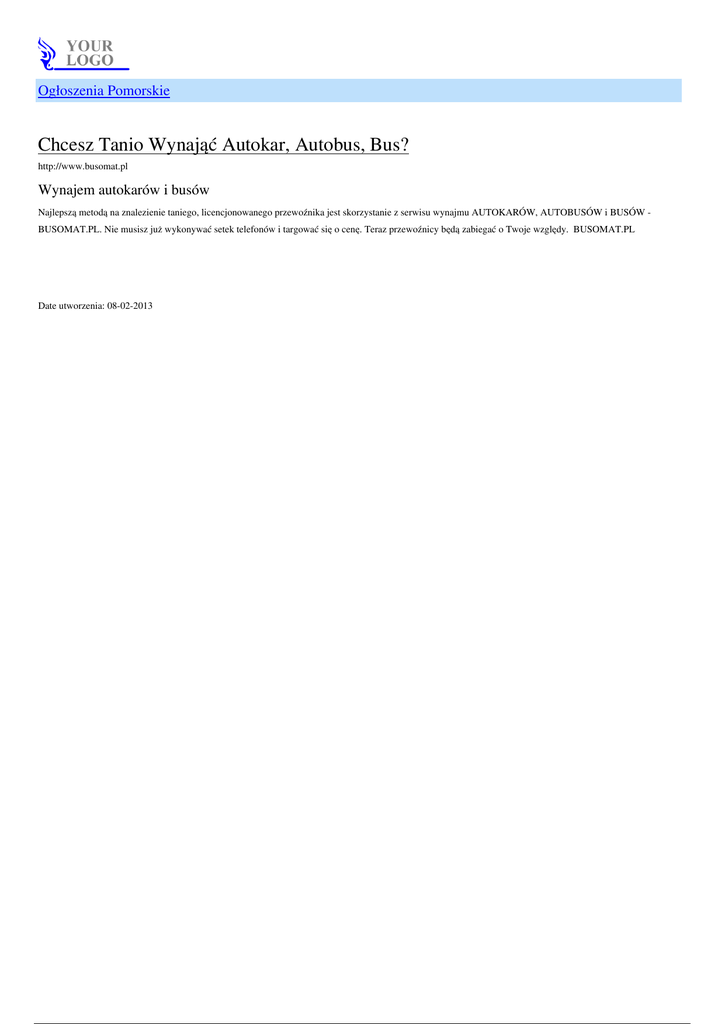 YOUR
LOGO

Ogłoszenia Pomorskie

Chcesz Tanio Wynająć Autokar, Autobus, Bus?

http://www.busomat.pl

Wynajem autokarów i busów

Najlepszą metodą na znalezienie taniego, licencjonowanego przewoźnika jest skorzystanie z serwisu wynajmu AUTOKARÓW, AUTOBUSÓW i BUSÓW - BUSOMAT.PL. Nie musisz już wykonywać setek telefonów i targować się o cenę. Teraz przewoźnicy będą zabiegać o Twoje względy. BUSOMAT.PL

Date utworzenia: 08-02-2013